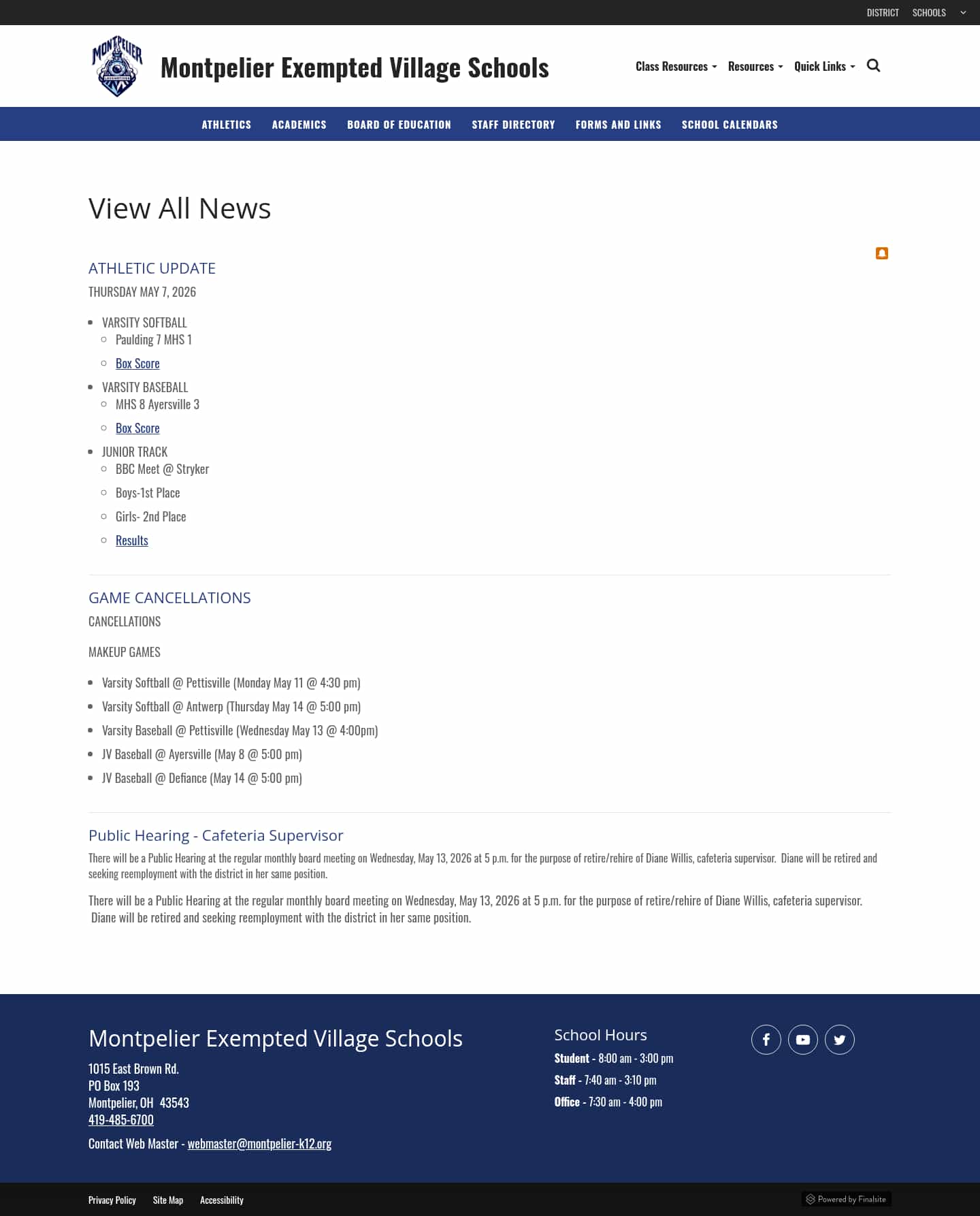 DISTRICT SCHOOLS

MONTPELIER

Montpelier Exempted Village Schools

Class Resources Resources Quick Links

ATHLETICS ACADEMICS BOARD OF EDUCATION STAFF DIRECTORY FORMS AND LINKS SCHOOL CALENDARS

View All News

ATHLETIC UPDATE

THURSDAY MAY 7, 2026

- VARSITY SOFTBALL
  - Paulding 7 MHS 1
  - Box Score
- VARSITY BASEBALL
  - MHS 8 Ayersville 3
  - Box Score
- JUNIOR TRACK
  - BBC Meet @ Stryker
  - Boys-1st Place
  - Girls- 2nd Place
  - Results

GAME CANCELLATIONS

CANCELLATIONS

MAKEUP GAMES

- Varsity Softball @ Pettisville (Monday May 11 @ 4:30 pm)
- Varsity Softball @ Antwerp (Thursday May 14 @ 5:00 pm)
- Varsity Baseball @ Pettisville (Wednesday May 13 @ 4:00pm)
- JV Baseball @ Ayersville (May 8 @ 5:00 pm)
- JV Baseball @ Defiance (May 14 @ 5:00 pm)

Public Hearing - Cafeteria Supervisor

There will be a Public Hearing at the regular monthly board meeting on Wednesday, May 13, 2026 at 5 p.m. for the purpose of retire/rehire of Diane Willis, cafeteria supervisor. Diane will be retired and seeking reemployment with the district in her same position.

There will be a Public Hearing at the regular monthly board meeting on Wednesday, May 13, 2026 at 5 p.m. for the purpose of retire/rehire of Diane Willis, cafeteria supervisor. Diane will be retired and seeking reemployment with the district in her same position.

Montpelier Exempted Village Schools

1015 East Brown Rd.
PO Box 193
Montpelier, OH 43543
419-485-6700

Contact Web Master - webmaster@montpelier-k12.org

School Hours

Student - 8:00 am - 3:00 pm

Staff - 7:40 am - 3:10 pm

Office - 7:30 am - 4:00 pm

Privacy Policy Site Map Accessibility

Powered by Finalsite